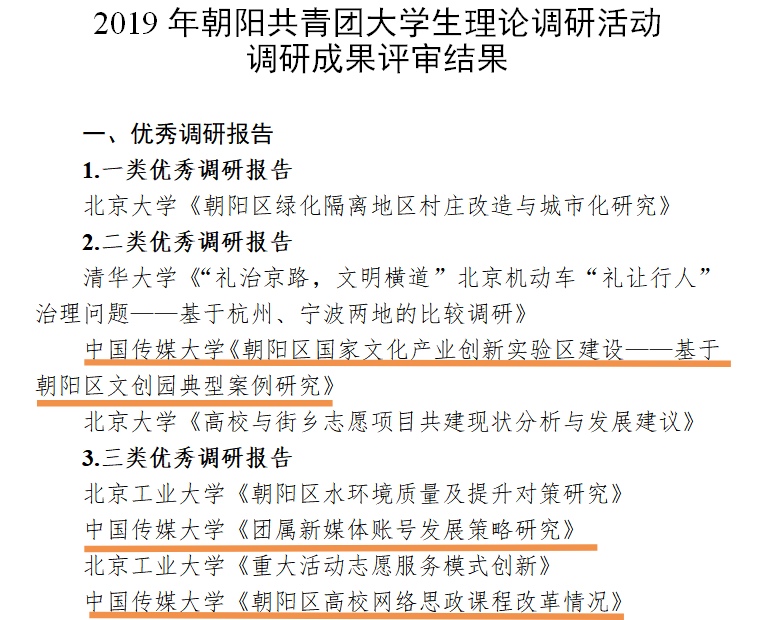 2019 年朝阳共青团大学生理论调研活动
调研成果评审结果

一、优秀调研报告
1.一类优秀调研报告
北京大学《朝阳区绿化隔离地区村庄改造与城市化研究》
2.二类优秀调研报告
清华大学《“礼治京路，文明横道”北京机动车“礼让行人”治理问题——基于杭州、宁波两地的比较调研》
中国传媒大学《朝阳区国家文化产业创新实验区建设——基于朝阳区文创园典型案例研究》
北京大学《高校与街乡志愿项目共建现状分析与发展建议》
3.三类优秀调研报告
北京工业大学《朝阳区水环境质量及提升对策研究》
中国传媒大学《团属新媒体账号发展策略研究》
北京工业大学《重大活动志愿服务模式创新》
中国传媒大学《朝阳区高校网络思政课程改革情况》